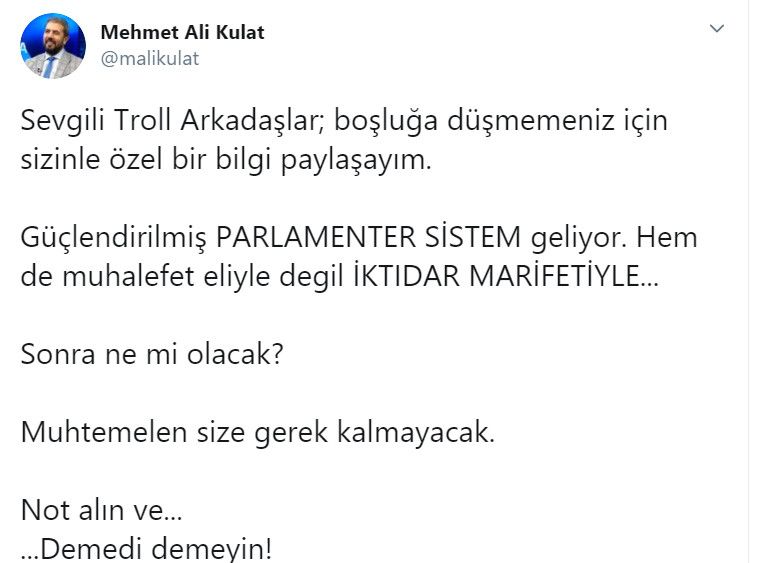 Mehmet Ali Kulat
@malikulat

Sevgili Troll Arkadaşlar; boşluğa düşmemeniz için sizinle özel bir bilgi paylaşayım.

Güçlendirilmiş PARLAMENTER SİSTEM geliyor. Hem de muhalefet eliyle degil İKTIDAR MARİFETİYLE...

Sonra ne mi olacak?

Muhtemelen size gerek kalmayacak.

Not alın ve...
...Demedi demeyin!